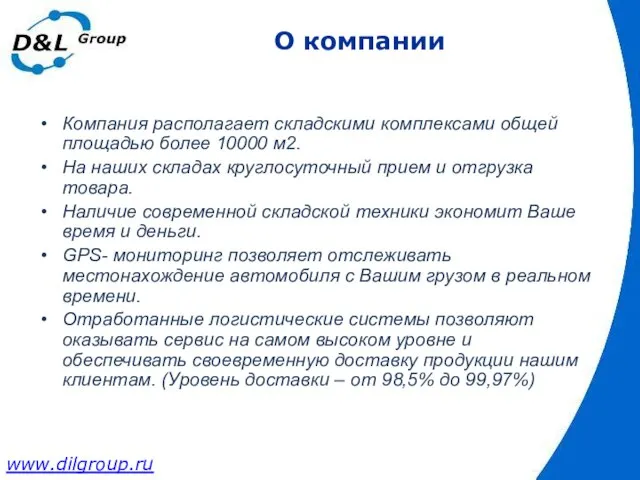 D&L Group

О компании

• Компания располагает складскими комплексами общей площадью более 10000 м2.
• На наших складах круглосуточный прием и отгрузка товара.
• Наличие современной складской техники экономит Ваше время и деньги.
• GPS- мониторинг позволяет отслеживать местонахождение автомобиля с Вашим грузом в реальном времени.
• Отработанные логистические системы позволяют оказывать сервис на самом высоком уровне и обеспечивать своевременную доставку продукции нашим клиентам. (Уровень доставки – от 98,5% до 99,97%)

www.dilgroup.ru